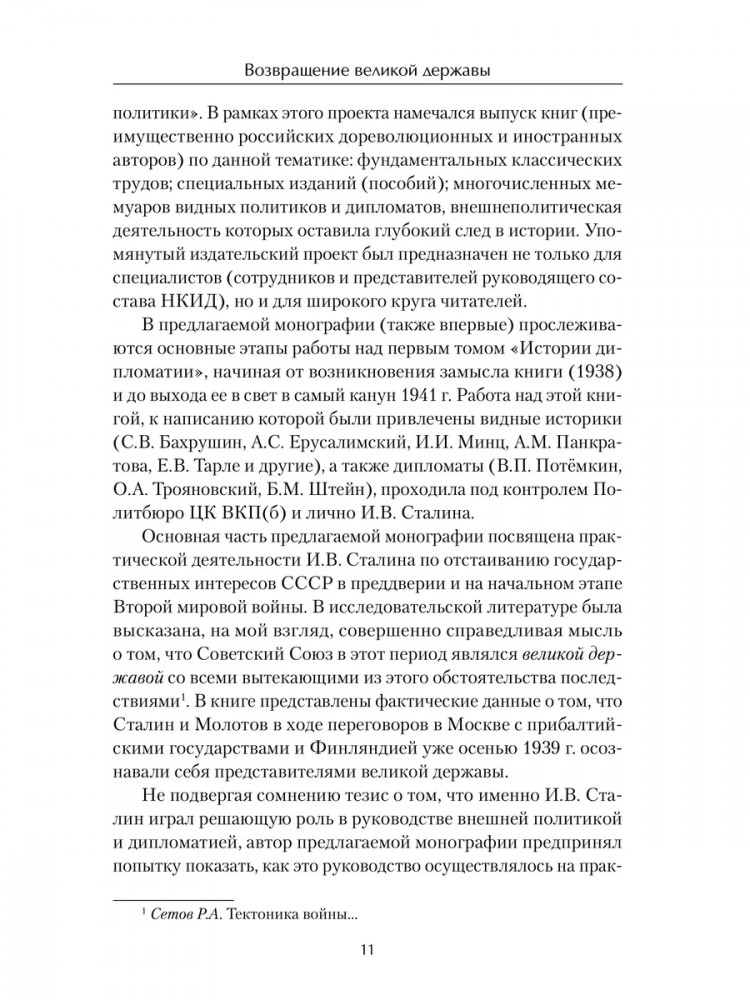 Возвращение великой державы

политики». В рамках этого проекта намечался выпуск книг (преимущественно российских дореволюционных и иностранных авторов) по данной тематике: фундаментальных классических трудов; специальных изданий (пособий); многочисленных мемуаров видных политиков и дипломатов, внешнеполитическая деятельность которых оставила глубокий след в истории. Упомянутый издательский проект был предназначен не только для специалистов (сотрудников и представителей руководящего состава НКИД), но и для широкого круга читателей.

В предлагаемой монографии (также впервые) прослеживаются основные этапы работы над первым томом «Истории дипломатии», начиная от возникновения замысла книги (1938) и до выхода ее в свет в самый канун 1941 г. Работа над этой книгой, к написанию которой были привлечены видные историки (С.В. Бахрушин, А.С. Ерусалимский, И.И. Минц, А.М. Панкратова, Е.В. Тарле и другие), а также дипломаты (В.П. Потёмкин, О.А. Трояновский, Б.М. Штейн), проходила под контролем Политбюро ЦК ВКП(б) и лично И.В. Сталина.

Основная часть предлагаемой монографии посвящена практической деятельности И.В. Сталина по отстаиванию государственных интересов СССР в преддверии и на начальном этапе Второй мировой войны. В исследовательской литературе была высказана, на мой взгляд, совершенно справедливая мысль о том, что Советский Союз в этот период являлся великой державой со всеми вытекающими из этого обстоятельства последствиями$^1$. В книге представлены фактические данные о том, что Сталин и Молотов в ходе переговоров в Москве с прибалтийскими государствами и Финляндией уже осенью 1939 г. осознавали себя представителями великой державы.

Не подвергая сомнению тезис о том, что именно И.В. Сталин играл решающую роль в руководстве внешней политикой и дипломатией, автор предлагаемой монографии предпринял попытку показать, как это руководство осуществлялось на прак-

$^1$ Сетов Р.А. Тектоника войны...

11